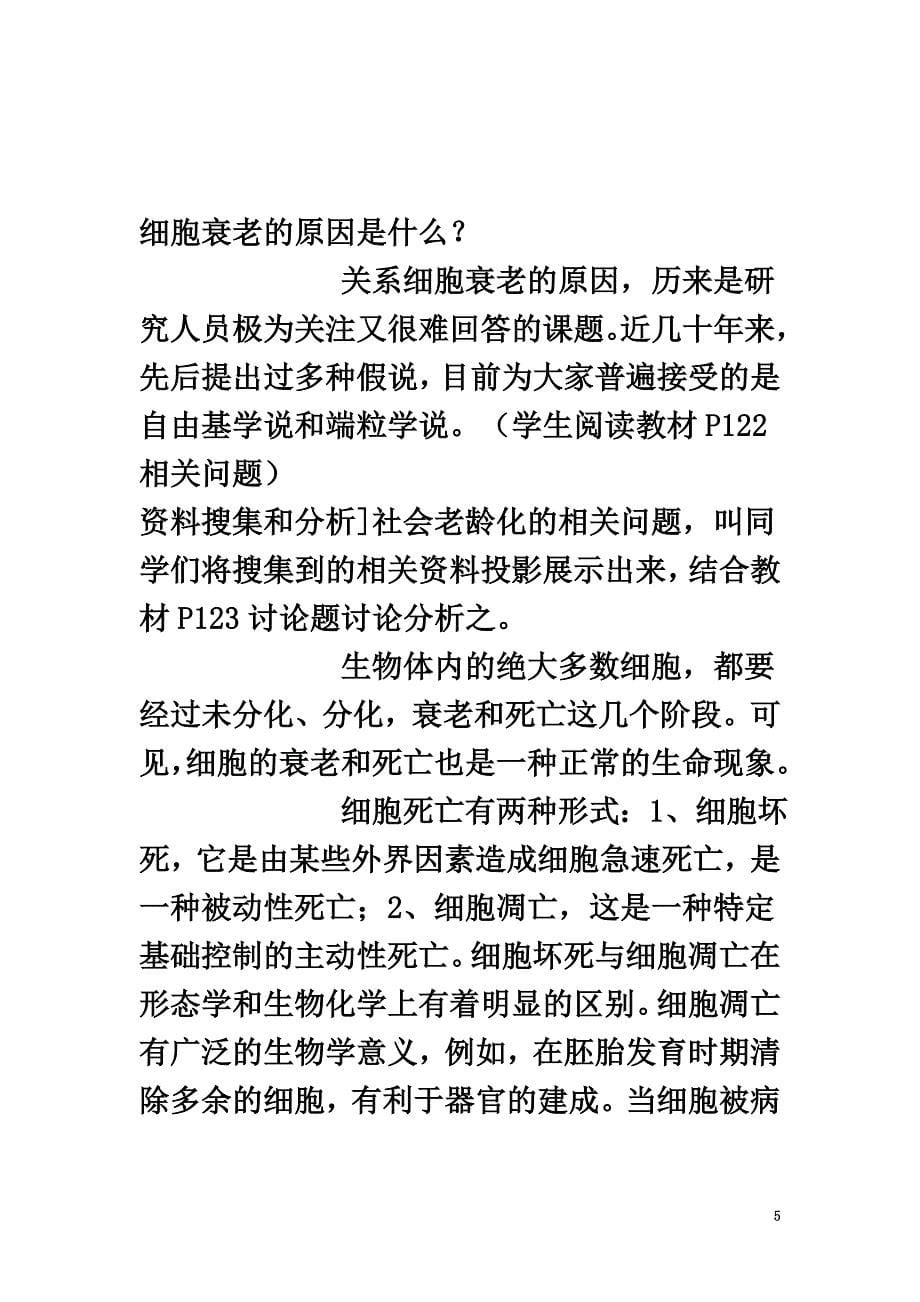 细胞衰老的原因是什么？

关系细胞衰老的原因，历来是研究人员极为关注又很难回答的课题。近几十年来，先后提出过多种假说，目前为大家普遍接受的是自由基学说和端粒学说。（学生阅读教材 P122 相关问题）

资料搜集和分析]社会老龄化的相关问题，叫同学们将搜集到的相关资料投影展示出来，结合教材 P123 讨论题讨论分析之。

生物体内的绝大多数细胞，都要经过未分化、分化，衰老和死亡这几个阶段。可见，细胞的衰老和死亡也是一种正常的生命现象。

细胞死亡有两种形式：1、细胞坏死，它是由某些外界因素造成细胞急速死亡，是一种被动性死亡；2、细胞凋亡，这是一种特定基础控制的主动性死亡。细胞坏死与细胞凋亡在形态学和生物化学上有着明显的区别。细胞凋亡有广泛的生物学意义，例如，在胚胎发育时期清除多余的细胞，有利于器官的建成。当细胞被病

5